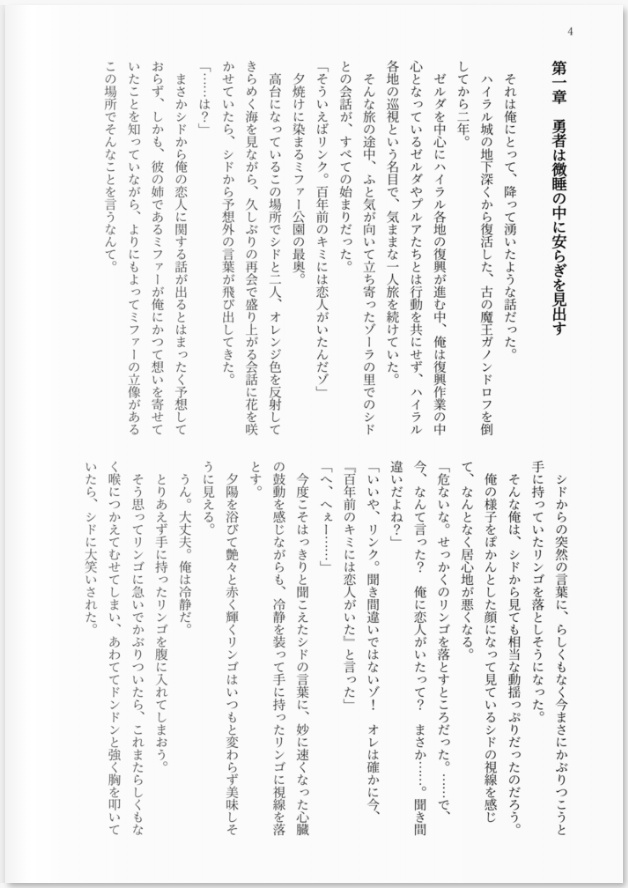 4

第一章　勇者は微睡の中に安らぎを見出す

それは俺にとって、降って湧いたような話だった。

ハイラル城の地下深くから復活した、古の魔王ガノンドロフを倒してから二年。

ゼルダを中心にハイラル各地の復興が進む中、俺は復興作業の中心となっているゼルダやプルアたちとは行動を共にせず、ハイラル各地の巡視という名目で、気ままな一人旅を続けていた。

そんな旅の途中、ふと気が向いて立ち寄ったゾーラの里でのシドとの会話が、すべての始まりだった。

「そういえばリンク。百年前のキミには恋人がいたんだゾ」

夕焼けに染まるミファー公園の最奥。

高台になっているこの場所でシドと二人、オレンジ色を反射してきらめく海を見ながら、久しぶりの再会で盛り上がる会話に花を咲かせていたら、シドから予想外の言葉が飛び出してきた。

「……は？」

まさかシドから俺の恋人に関する話が出るとはまったく予想しておらず、しかも、彼の姉であるミファーが俺にかつて想いを寄せていたことを知っていながら、よりにもよってミファーの立像があるこの場所でそんなことを言うなんて。

シドからの突然の言葉に、らしくもなく今まさにかぶりつこうと手に持っていたリンゴを落としそうになった。

そんな俺は、シドから見ても相当な動揺っぷりだったのだろう。

俺の様子をぽかんとした顔になって見ているシドの視線を感じて、なんとなく居心地が悪くなる。

「危ないな。せっかくのリンゴを落とすところだった。……で、今、なんて言った？　俺に恋人がいたって？　まさか……。聞き間違いだよね？」

「いいや、リンク。聞き間違いではないゾ！　オレは確かに今、『百年前のキミには恋人がいた』と言った」

「へ、へぇー……」

今度こそはっきりと聞こえたシドの言葉に、妙に速くなった心臓の鼓動を感じながらも、冷静を装って手に持ったリンゴに視線を落とす。

夕陽を浴びて艶々と赤く輝くリンゴはいつもと変わらず美味しそうに見える。

うん。大丈夫。俺は冷静だ。

とりあえず手に持ったリンゴを腹に入れてしまおう。

そう思ってリンゴに急いでかぶりついたら、これまたらしくもなく喉につかえてむせてしまい、あわててドンドンと強く胸を叩いていたら、シドに大笑いされた。